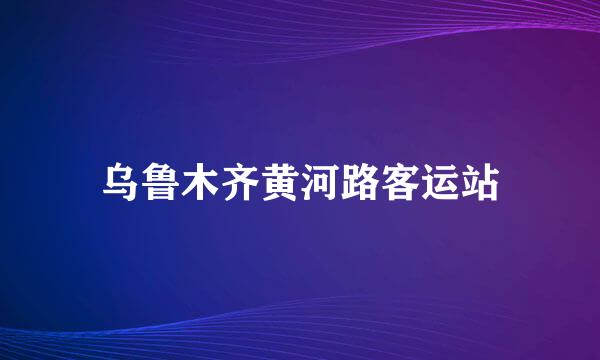 乌鲁木齐黄河路客运站